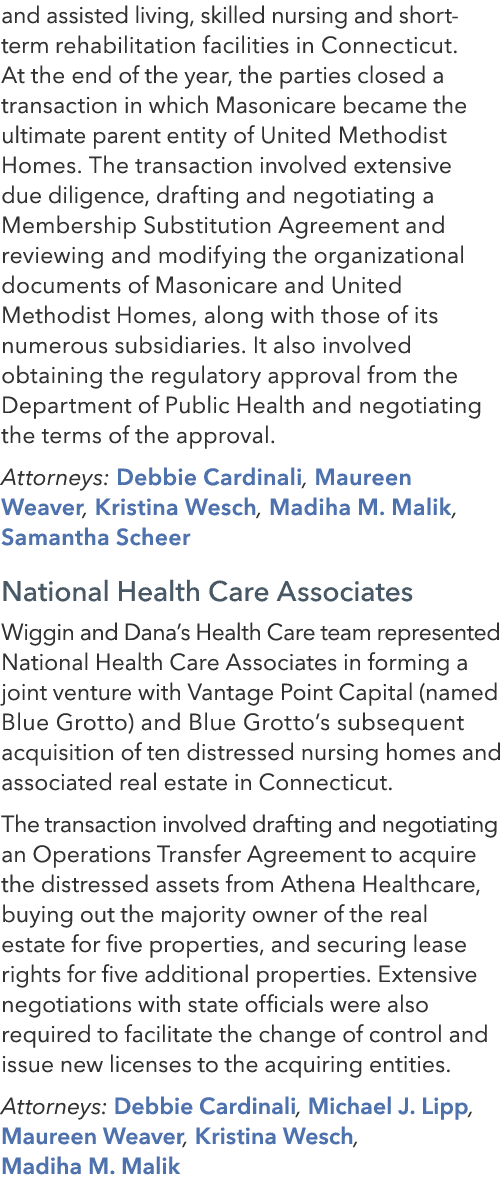 and assisted living, skilled nursing and short-term rehabilitation facilities in Connecticut. At the end of the year, the parties closed a transaction in which Masonicare became the ultimate parent entity of United Methodist Homes. The transaction involved extensive due diligence, drafting and negotiating a Membership Substitution Agreement and reviewing and modifying the organizational documents of Masonicare and United Methodist Homes, along with those of its numerous subsidiaries. It also involved obtaining the regulatory approval from the Department of Public Health and negotiating the terms of the approval.

Attorneys: Debbie Cardinali, Maureen Weaver, Kristina Wesch, Madiha M. Malik, Samantha Scheer

National Health Care Associates

Wiggin and Dana's Health Care team represented National Health Care Associates in forming a joint venture with Vantage Point Capital (named Blue Grotto) and Blue Grotto's subsequent acquisition of ten distressed nursing homes and associated real estate in Connecticut.

The transaction involved drafting and negotiating an Operations Transfer Agreement to acquire the distressed assets from Athena Healthcare, buying out the majority owner of the real estate for five properties, and securing lease rights for five additional properties. Extensive negotiations with state officials were also required to facilitate the change of control and issue new licenses to the acquiring entities.

Attorneys: Debbie Cardinali, Michael J. Lipp, Maureen Weaver, Kristina Wesch, Madiha M. Malik